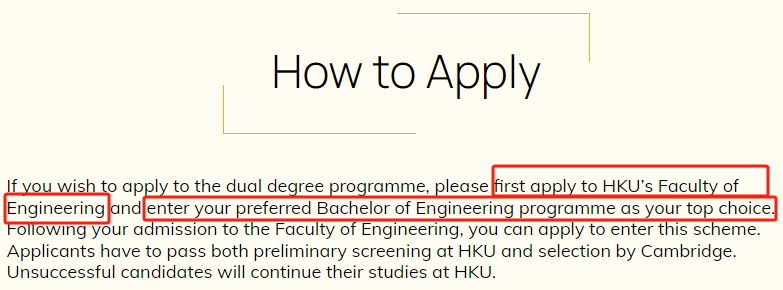 How to Apply

If you wish to apply to the dual degree programme, please first apply to HKU's Faculty of Engineering and enter your preferred Bachelor of Engineering programme as your top choice. Following your admission to the Faculty of Engineering, you can apply to enter this scheme. Applicants have to pass both preliminary screening at HKU and selection by Cambridge. Unsuccessful candidates will continue their studies at HKU.